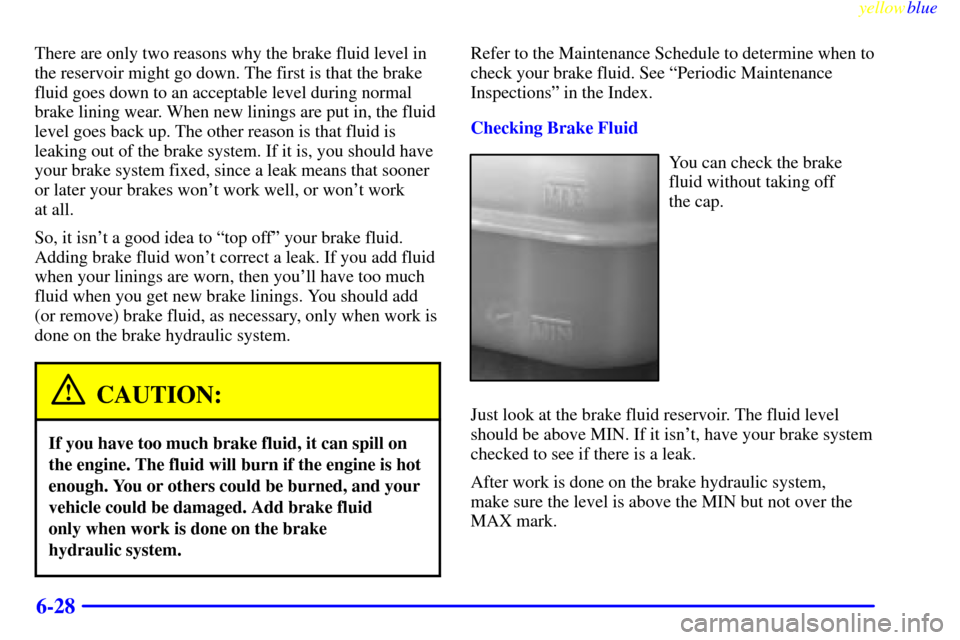 yellowblue

There are only two reasons why the brake fluid level in the reservoir might go down. The first is that the brake fluid goes down to an acceptable level during normal brake lining wear. When new linings are put in, the fluid level goes back up. The other reason is that fluid is leaking out of the brake system. If it is, you should have your brake system fixed, since a leak means that sooner or later your brakes won't work well, or won't work at all.

So, it isn't a good idea to "top off" your brake fluid. Adding brake fluid won't correct a leak. If you add fluid when your linings are worn, then you'll have too much fluid when you get new brake linings. You should add (or remove) brake fluid, as necessary, only when work is done on the brake hydraulic system.

CAUTION:

If you have too much brake fluid, it can spill on the engine. The fluid will burn if the engine is hot enough. You or others could be burned, and your vehicle could be damaged. Add brake fluid only when work is done on the brake hydraulic system.

Refer to the Maintenance Schedule to determine when to check your brake fluid. See "Periodic Maintenance Inspections" in the Index.

Checking Brake Fluid

MAX

MIN

You can check the brake fluid without taking off the cap.

Just look at the brake fluid reservoir. The fluid level should be above MIN. If it isn't, have your brake system checked to see if there is a leak.

After work is done on the brake hydraulic system, make sure the level is above the MIN but not over the MAX mark.

6-28

carmanualsonline.info